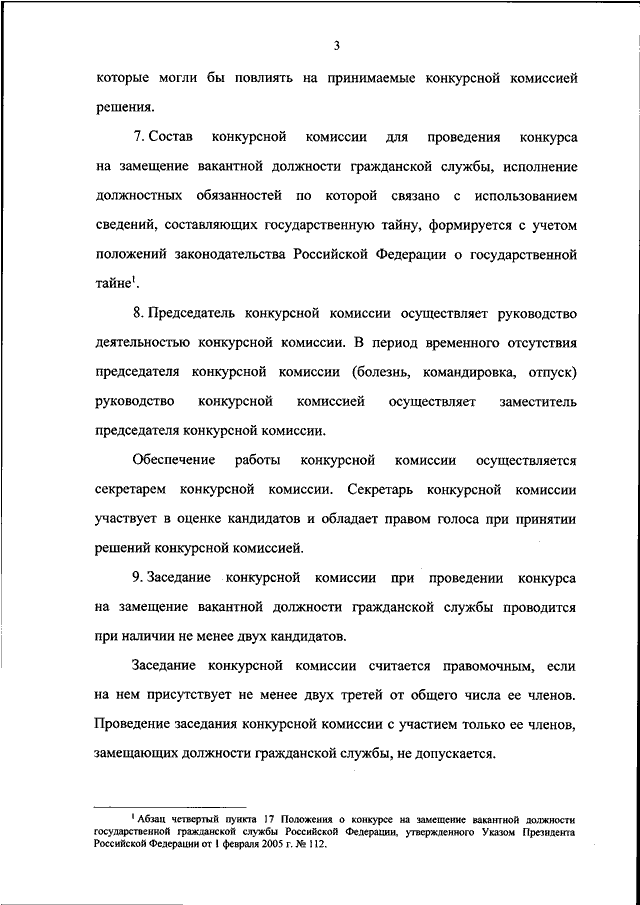 3

которые могли бы повлиять на принимаемые конкурсной комиссией решения.

7. Состав конкурсной комиссии для проведения конкурса на замещение вакантной должности гражданской службы, исполнение должностных обязанностей по которой связано с использованием сведений, составляющих государственную тайну, формируется с учетом положений законодательства Российской Федерации о государственной тайне$^1$.

8. Председатель конкурсной комиссии осуществляет руководство деятельностью конкурсной комиссии. В период временного отсутствия председателя конкурсной комиссии (болезнь, командировка, отпуск) руководство конкурсной комиссией осуществляет заместитель председателя конкурсной комиссии.

Обеспечение работы конкурсной комиссии осуществляется секретарем конкурсной комиссии. Секретарь конкурсной комиссии участвует в оценке кандидатов и обладает правом голоса при принятии решений конкурсной комиссией.

9. Заседание конкурсной комиссии при проведении конкурса на замещение вакантной должности гражданской службы проводится при наличии не менее двух кандидатов.

Заседание конкурсной комиссии считается правомочным, если на нем присутствует не менее двух третей от общего числа ее членов. Проведение заседания конкурсной комиссии с участием только ее членов, замещающих должности гражданской службы, не допускается.

$^1$ Абзац четвертый пункта 17 Положения о конкурсе на замещение вакантной должности государственной гражданской службы Российской Федерации, утвержденного Указом Президента Российской Федерации от 1 февраля 2005 г. № 112.